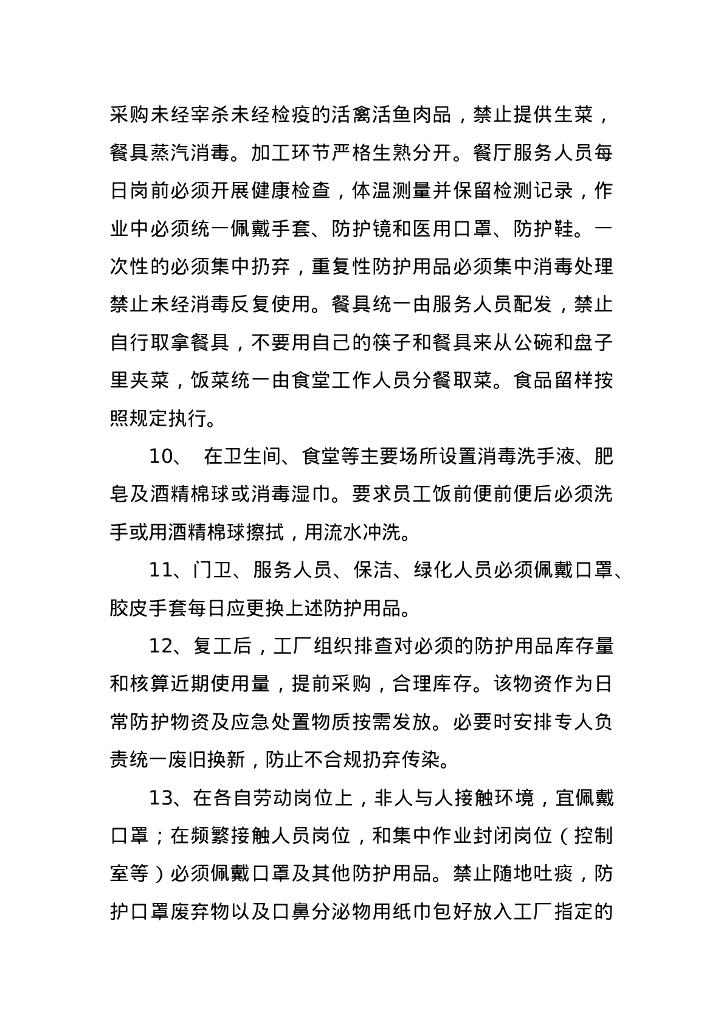 采购未经宰杀未经检疫的活禽活鱼肉品，禁止提供生菜，餐具蒸汽消毒。加工环节严格生熟分开。餐厅服务人员每日岗前必须开展健康检查，体温测量并保留检测记录，作业中必须统一佩戴手套、防护镜和医用口罩、防护鞋。一次性的必须集中扔弃，重复性防护用品必须集中消毒处理禁止未经消毒反复使用。餐具统一由服务人员配发，禁止自行取拿餐具，不要用自己的筷子和餐具来从公碗和盘子里夹菜，饭菜统一由食堂工作人员分餐取菜。食品留样按照规定执行。

10、 在卫生间、食堂等主要场所设置消毒洗手液、肥皂及酒精棉球或消毒湿巾。要求员工饭前便前便后必须洗手或用酒精棉球擦拭，用流水冲洗。

11、门卫、服务人员、保洁、绿化人员必须佩戴口罩、胶皮手套每日应更换上述防护用品。

12、复工后，工厂组织排查对必须的防护用品库存量和核算近期使用量，提前采购，合理库存。该物资作为日常防护物资及应急处置物质按需发放。必要时安排专人负责统一废旧换新，防止不合规扔弃传染。

13、在各自劳动岗位上，非人与人接触环境，宜佩戴口罩；在频繁接触人员岗位，和集中作业封闭岗位（控制室等）必须佩戴口罩及其他防护用品。禁止随地吐痰，防护口罩废弃物以及口鼻分泌物用纸巾包好放入工厂指定的